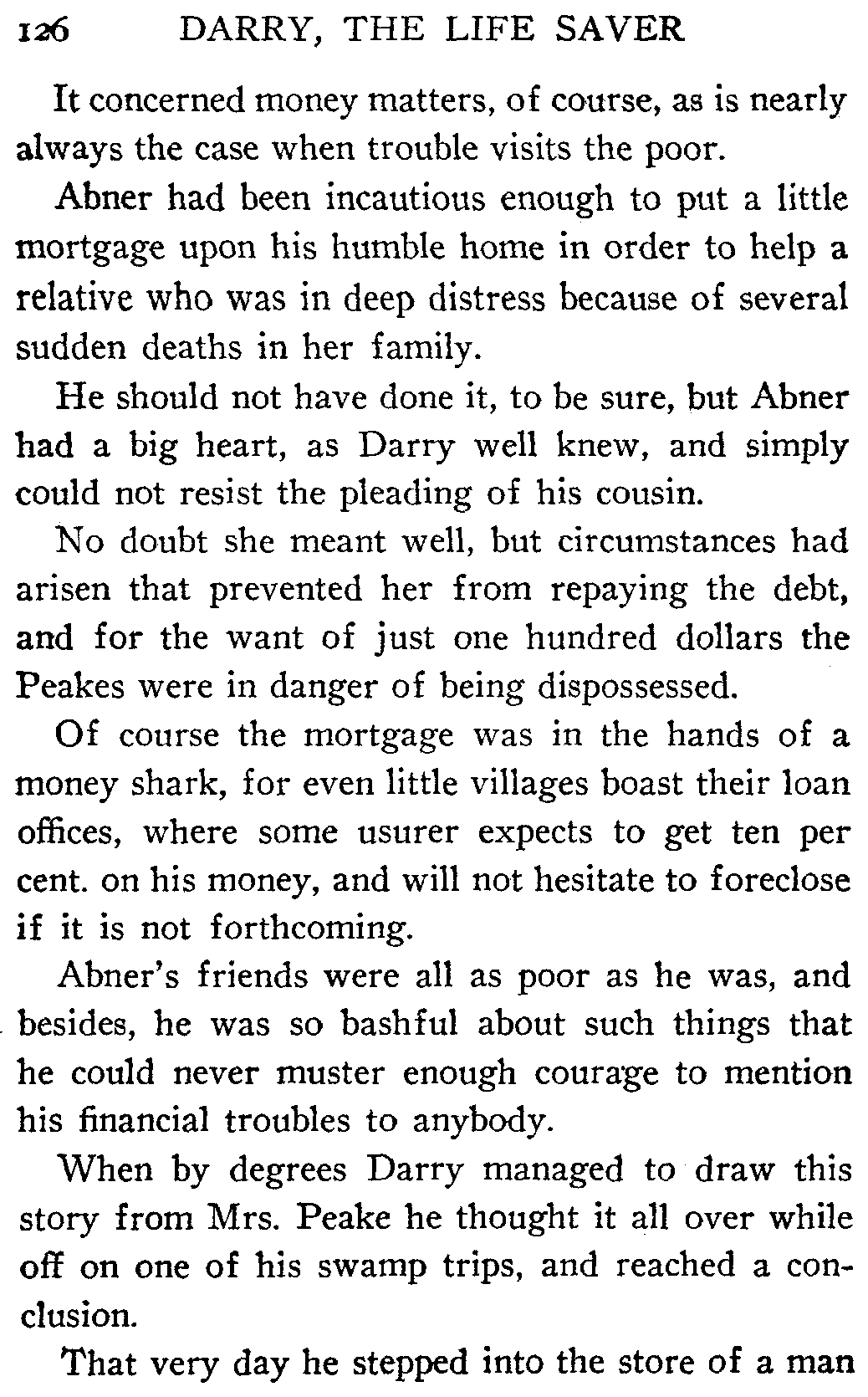 126 DARRY, THE LIFE SAVER

It concerned money matters, of course, as is nearly always the case when trouble visits the poor.

Abner had been incautious enough to put a little mortgage upon his humble home in order to help a relative who was in deep distress because of several sudden deaths in her family.

He should not have done it, to be sure, but Abner had a big heart, as Darry well knew, and simply could not resist the pleading of his cousin.

No doubt she meant well, but circumstances had arisen that prevented her from repaying the debt, and for the want of just one hundred dollars the Peakes were in danger of being dispossessed.

Of course the mortgage was in the hands of a money shark, for even little villages boast their loan offices, where some usurer expects to get ten per cent. on his money, and will not hesitate to foreclose if it is not forthcoming.

Abner's friends were all as poor as he was, and besides, he was so bashful about such things that he could never muster enough courage to mention his financial troubles to anybody.

When by degrees Darry managed to draw this story from Mrs. Peake he thought it all over while off on one of his swamp trips, and reached a conclusion.

That very day he stepped into the store of a man